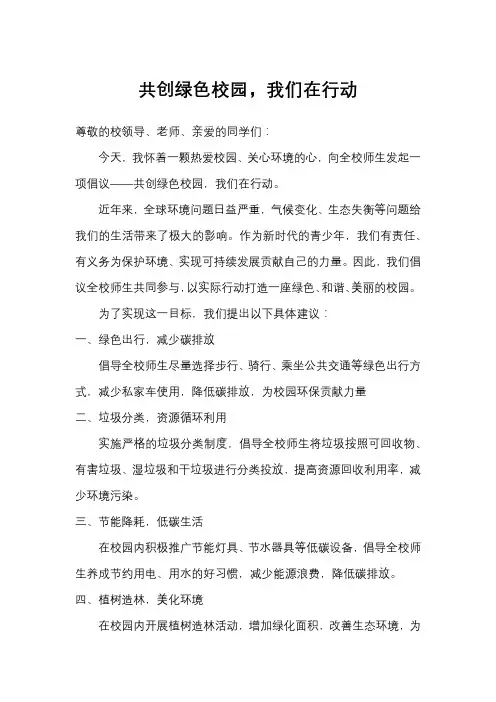 共创绿色校园，我们在行动

尊敬的校领导、老师、亲爱的同学们：

今天，我怀着一颗热爱校园、关心环境的心，向全校师生发起一项倡议——共创绿色校园，我们在行动。

近年来，全球环境问题日益严重，气候变化、生态失衡等问题给我们的生活带来了极大的影响。作为新时代的青少年，我们有责任、有义务为保护环境、实现可持续发展贡献自己的力量。因此，我们倡议全校师生共同参与，以实际行动打造一座绿色、和谐、美丽的校园。

为了实现这一目标，我们提出以下具体建议：

一、绿色出行，减少碳排放

倡导全校师生尽量选择步行、骑行、乘坐公共交通等绿色出行方式，减少私家车使用，降低碳排放，为校园环保贡献力量

二、垃圾分类，资源循环利用

实施严格的垃圾分类制度，倡导全校师生将垃圾按照可回收物、有害垃圾、湿垃圾和干垃圾进行分类投放，提高资源回收利用率，减少环境污染。

三、节能降耗，低碳生活

在校园内积极推广节能灯具、节水器具等低碳设备，倡导全校师生养成节约用电、用水的好习惯，减少能源浪费，降低碳排放。

四、植树造林，美化环境

在校园内开展植树造林活动，增加绿化面积，改善生态环境，为